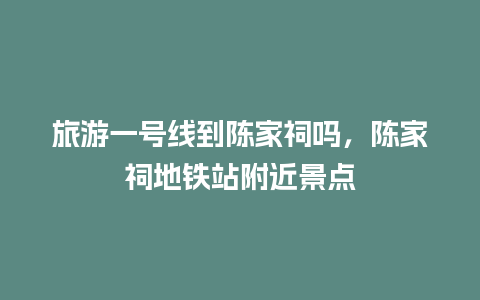 旅游一号线到陈家祠吗，陈家祠地铁站附近景点